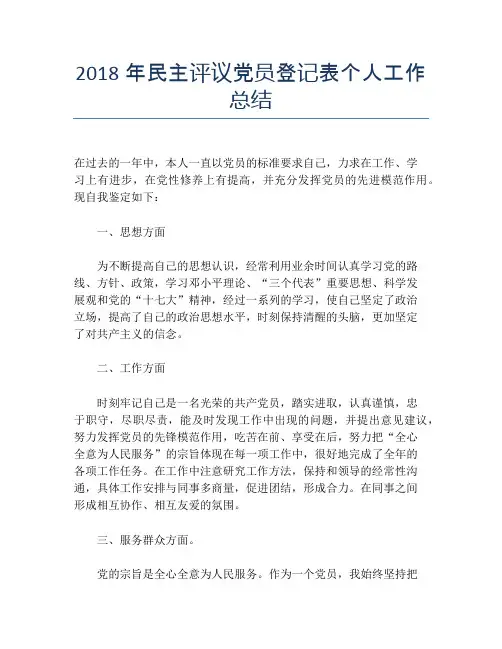 2018 年民主评议党员登记表个人工作总结

在过去的一年中，本人一直以党员的标准要求自己，力求在工作、学习上有进步，在党性修养上有提高，并充分发挥党员的先进模范作用。现自我鉴定如下：

一、思想方面

为不断提高自己的思想认识，经常利用业余时间认真学习党的路线、方针、政策，学习邓小平理论、“三个代表”重要思想、科学发展观和党的“十七大”精神，经过一系列的学习，使自己坚定了政治立场，提高了自己的政治思想水平，时刻保持清醒的头脑，更加坚定了对共产主义的信念。

二、工作方面

时刻牢记自己是一名光荣的共产党员，踏实进取，认真谨慎，忠于职守，尽职尽责，能及时发现工作中出现的问题，并提出意见建议，努力发挥党员的先锋模范作用，吃苦在前、享受在后，努力把“全心全意为人民服务”的宗旨体现在每一项工作中，很好地完成了全年的各项工作任务。在工作中注意研究工作方法，保持和领导的经常性沟通，具体工作安排与同事多商量，促进团结，形成合力。在同事之间形成相互协作、相互友爱的氛围。

三、服务群众方面。

党的宗旨是全心全意为人民服务。作为一个党员，我始终坚持把